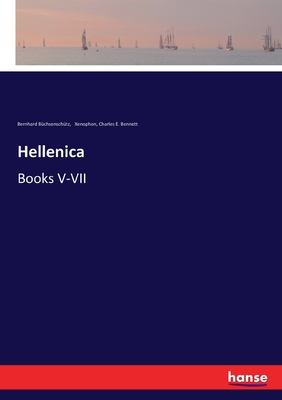 Bernhard Büchsenschütz, Xenophon, Charles E. Bennett

Hellenica

Books V-VII

hanse